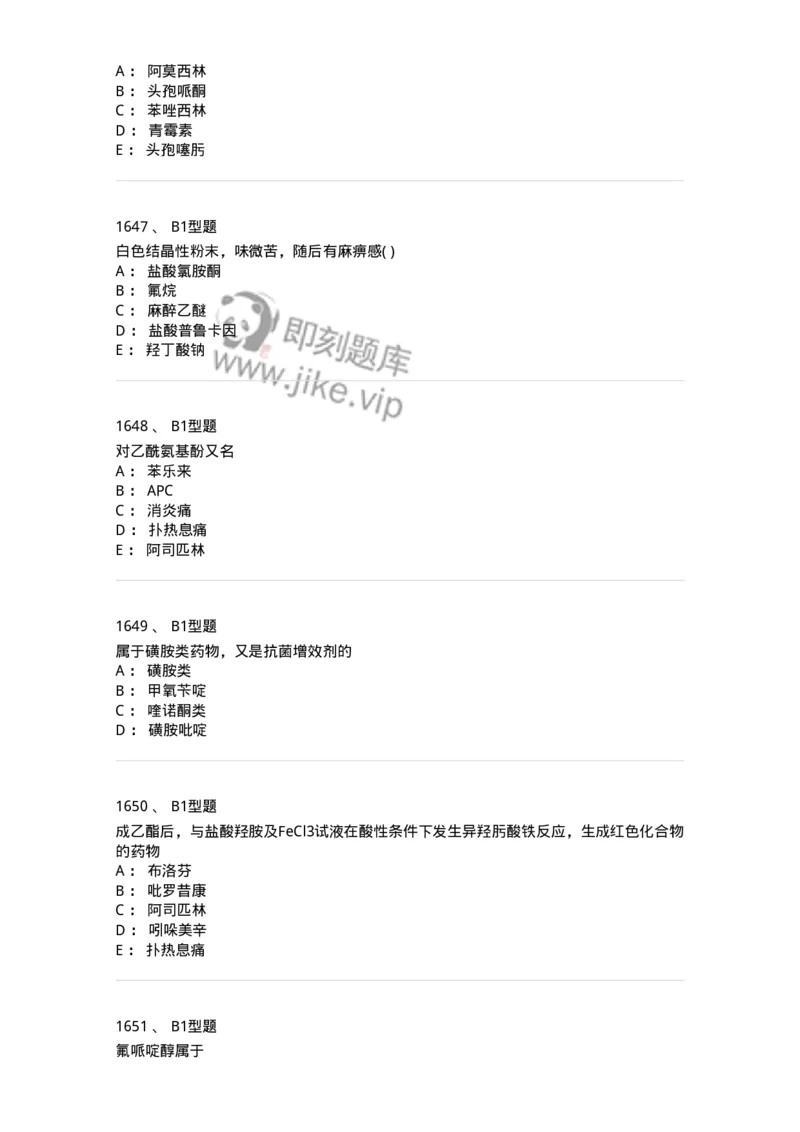 A： 阿莫西林
B： 头孢哌酮
C： 苯唑西林
D： 青霉素
E： 头孢噻肟

1647 、 B1型题
白色结晶性粉末，味微苦，随后有麻痹感( )
A： 盐酸氯胺酮
B： 氟烷
C： 麻醉乙醚
D： 盐酸普鲁卡因
E： 羟丁酸钠

即刻题库
www.jike.vip

1648 、 B1型题
对乙酰氨基酚又名
A： 苯乐来
B： APC
C： 消炎痛
D： 扑热息痛
E： 阿司匹林

1649 、 B1型题
属于磺胺类药物，又是抗菌增效剂的
A： 磺胺类
B： 甲氧苄啶
C： 喹诺酮类
D： 磺胺吡啶

1650 、 B1型题
成乙酯后，与盐酸羟胺及FeCl3试液在酸性条件下发生异羟肟酸铁反应，生成红色化合物的药物
A： 布洛芬
B： 吡罗昔康
C： 阿司匹林
D： 吲哚美辛
E： 扑热息痛

1651 、 B1型题
氟哌啶醇属于